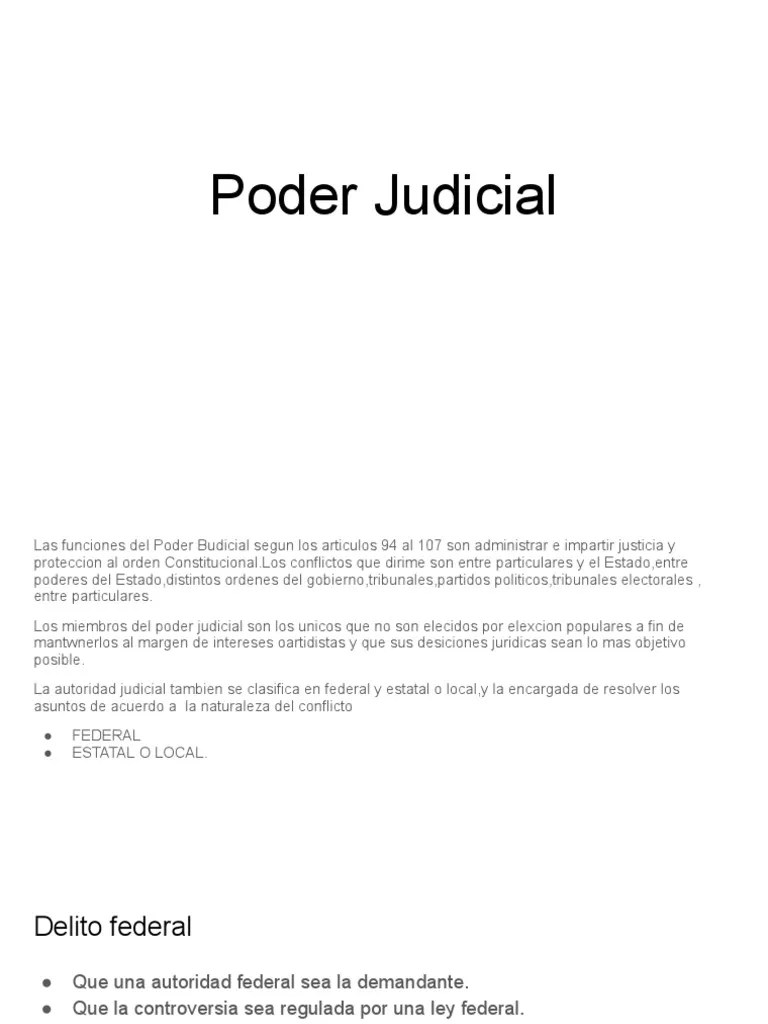 Poder Judicial

Las funciones del Poder Budicial segun los articulos 94 al 107 son administrar e impartir justicia y proteccion al orden Constitucional.Los conflictos que dirime son entre particulares y el Estado,entre poderes del Estado,distintos ordenes del gobierno,tribunales,partidos politicos,tribunales electorales , entre particulares.

Los miembros del poder judicial son los unicos que no son elecidos por elexcion populares a fin de mantwnerlos al margen de intereses oartidistas y que sus desiciones juridicas sean lo mas objetivo posible.

La autoridad judicial tambien se clasifica en federal y estatal o local,y la encargada de resolver los asuntos de acuerdo a la naturaleza del conflicto

• FEDERAL
• ESTATAL O LOCAL.

Delito federal

• Que una autoridad federal sea la demandante.
• Que la controversia sea regulada por una ley federal.